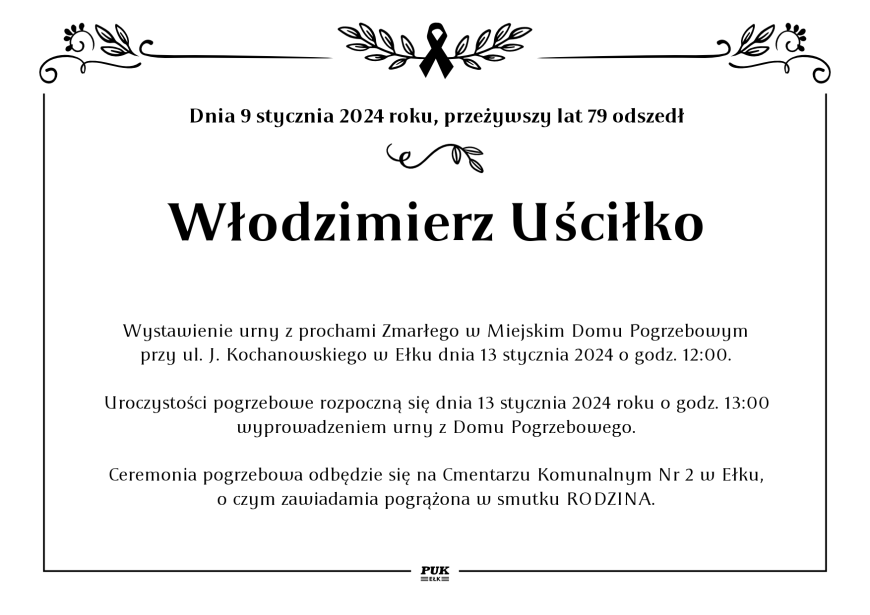 Dnia 9 stycznia 2024 roku, przeżywszy lat 79 odszedł

Włodzimierz Uściłko

Wystawienie urny z prochami Zmarłego w Miejskim Domu Pogrzebowym przy ul. J. Kochanowskiego w Ełku dnia 13 stycznia 2024 o godz. 12:00.

Uroczystości pogrzebowe rozpoczną się dnia 13 stycznia 2024 roku o godz. 13:00 wyprowadzeniem urny z Domu Pogrzebowego.

Ceremonia pogrzebowa odbędzie się na Cmentarzu Komunalnym Nr 2 w Ełku, o czym zawiadamia pogrążona w smutku RODZINA.

PUK
EŁK